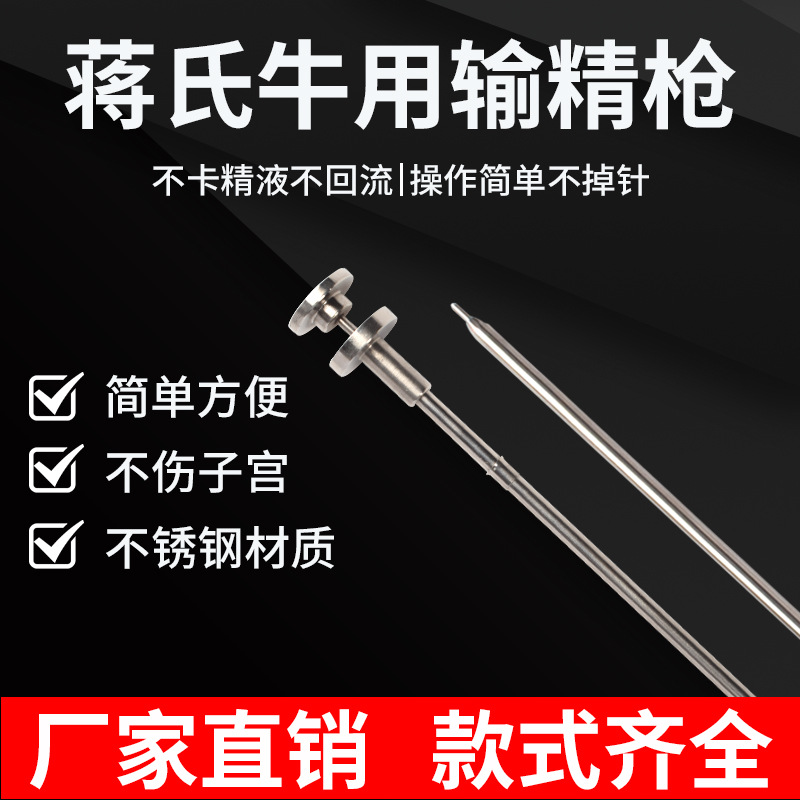 蒋氏牛用输精枪

不卡精液不回流|操作简单不掉针

简单方便

不伤子宫

不锈钢材质

厂家直销 款式齐全